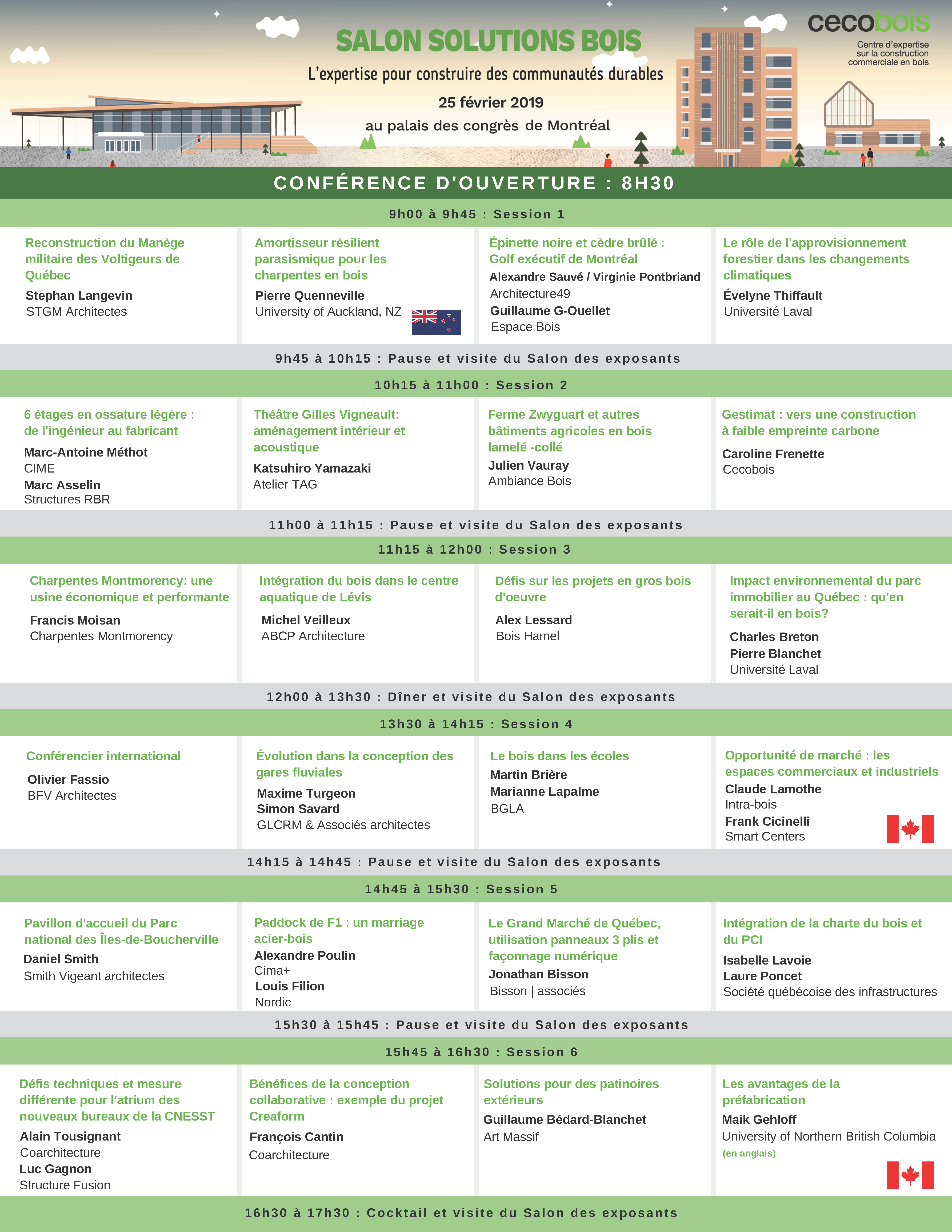 SALON SOLUTIONS BOIS
L'expertise pour construire des communautés durables
25 février 2019
au palais des congrès de Montréal

cecobois
Centre d'expertise sur la construction commerciale en bois

CONFÉRENCE D'OUVERTURE : 8H30

9h00 à 9h45 : Session 1

Reconstruction du Manège militaire des Voltigeurs de Québec
Stephan Langevin
STGM Architectes

Amortisseur résilient parasismique pour les charpentes en bois
Pierre Quenneville
University of Auckland, NZ

Épinette noire et cèdre brûlé : Golf exécutif de Montréal
Alexandre Sauvé / Virginie Pontbriand
Architecture49
Guillaume G-Ouellet
Espace Bois

Le rôle de l'approvisionnement forestier dans les changements climatiques
Évelyne Thiffault
Université Laval

9h45 à 10h15 : Pause et visite du Salon des exposants

10h15 à 11h00 : Session 2

6 étages en ossature légère : de l'ingénieur au fabricant
Marc-Antoine Méthot
CIME
Marc Asselin
Structures RBR

Théâtre Gilles Vigneault: aménagement intérieur et acoustique
Katsuhiro Yamazaki
Atelier TAG

Ferme Zwyguart et autres bâtiments agricoles en bois lamelé -collé
Julien Vauray
Ambiance Bois

Gestimat : vers une construction à faible empreinte carbone
Caroline Frenette
Cecobois

11h00 à 11h15 : Pause et visite du Salon des exposants

11h15 à 12h00 : Session 3

Charpentes Montmorency: une usine économique et performante
Francis Moisan
Charpentes Montmorency

Intégration du bois dans le centre aquatique de Lévis
Michel Veilleux
ABCP Architecture

Défis sur les projets en gros bois d'oeuvre
Alex Lessard
Bois Hamel

Impact environnemental du parc immobilier au Québec : qu'en serait-il en bois?
Charles Breton
Pierre Blanchet
Université Laval

12h00 à 13h30 : Dîner et visite du Salon des exposants

13h30 à 14h15 : Session 4

Conférencier international
Olivier Fassio
BFV Architectes

Évolution dans la conception des gares fluviales
Maxime Turgeon
Simon Savard
GLCRM & Associés architectes

Le bois dans les écoles
Martin Brière
Marianne Lapalme
BGLA

Opportunité de marché : les espaces commerciaux et industriels
Claude Lamothe
Intra-bois
Frank Cicinelli
Smart Centers

14h15 à 14h45 : Pause et visite du Salon des exposants

14h45 à 15h30 : Session 5

Pavillon d'accueil du Parc national des Îles-de-Boucherville
Daniel Smith
Smith Vigeant architectes

Paddock de F1 : un marriage acier-bois
Alexandre Poulin
Cima+
Louis Filion
Nordic

Le Grand Marché de Québec, utilisation panneaux 3 plis et façonnage numérique
Jonathan Bisson
Bisson | associés

Intégration de la charte du bois et du PCI
Isabelle Lavoie
Laure Poncet
Société québécoise des infrastructures

15h30 à 15h45 : Pause et visite du Salon des exposants

15h45 à 16h30 : Session 6

Défis techniques et mesure différente pour l'atrium des nouveaux bureaux de la CNESST
Alain Tousignant
Coarchitecture
Luc Gagnon
Structure Fusion

Bénéfices de la conception collaborative : exemple du projet Creaform
François Cantin
Coarchitecture

Solutions pour des patinoires extérieurs
Guillaume Bédard-Blanchet
Art Massif

Les avantages de la préfabrication
Maik Gehloff
University of Northern British Columbia
(en anglais)

16h30 à 17h30 : Cocktail et visite du Salon des exposants